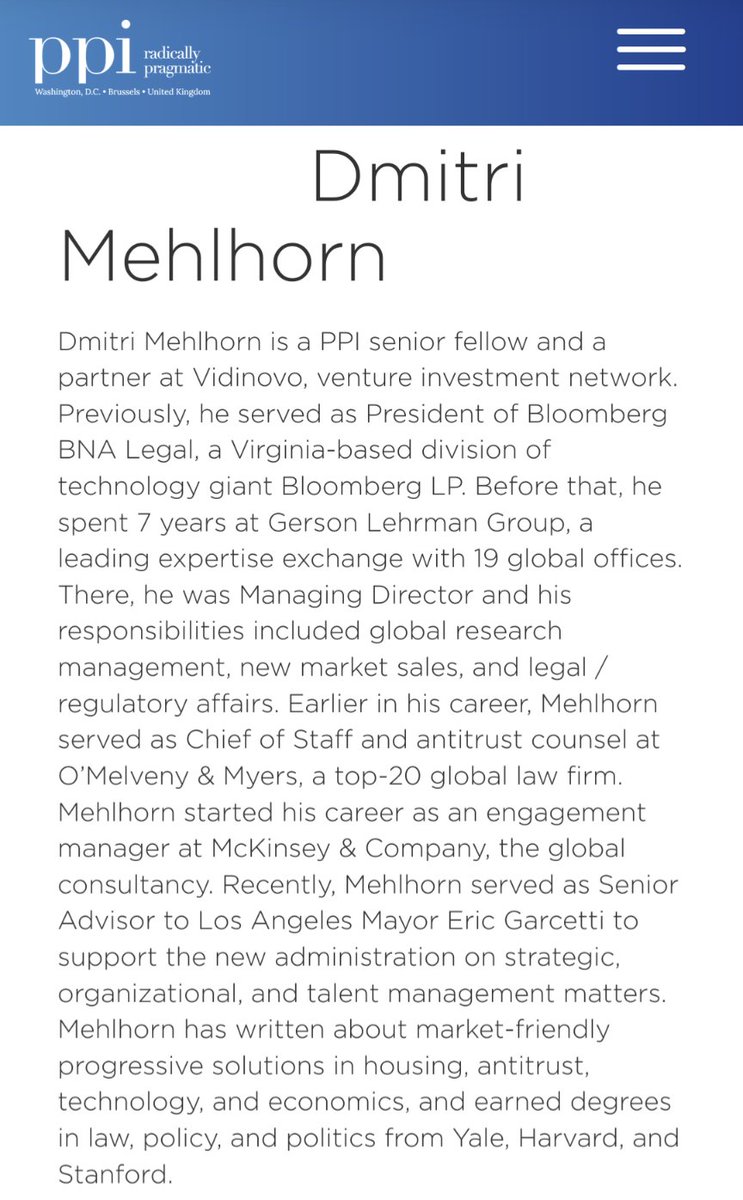 ppi radically pragmatic
Washington, D.C. • Brussels • United Kingdom

Dmitri Mehlhorn

Dmitri Mehlhorn is a PPI senior fellow and a partner at Vidinovo, venture investment network. Previously, he served as President of Bloomberg BNA Legal, a Virginia-based division of technology giant Bloomberg LP. Before that, he spent 7 years at Gerson Lehrman Group, a leading expertise exchange with 19 global offices. There, he was Managing Director and his responsibilities included global research management, new market sales, and legal / regulatory affairs. Earlier in his career, Mehlhorn served as Chief of Staff and antitrust counsel at O'Melveny & Myers, a top-20 global law firm. Mehlhorn started his career as an engagement manager at McKinsey & Company, the global consultancy. Recently, Mehlhorn served as Senior Advisor to Los Angeles Mayor Eric Garcetti to support the new administration on strategic, organizational, and talent management matters. Mehlhorn has written about market-friendly progressive solutions in housing, antitrust, technology, and economics, and earned degrees in law, policy, and politics from Yale, Harvard, and Stanford.